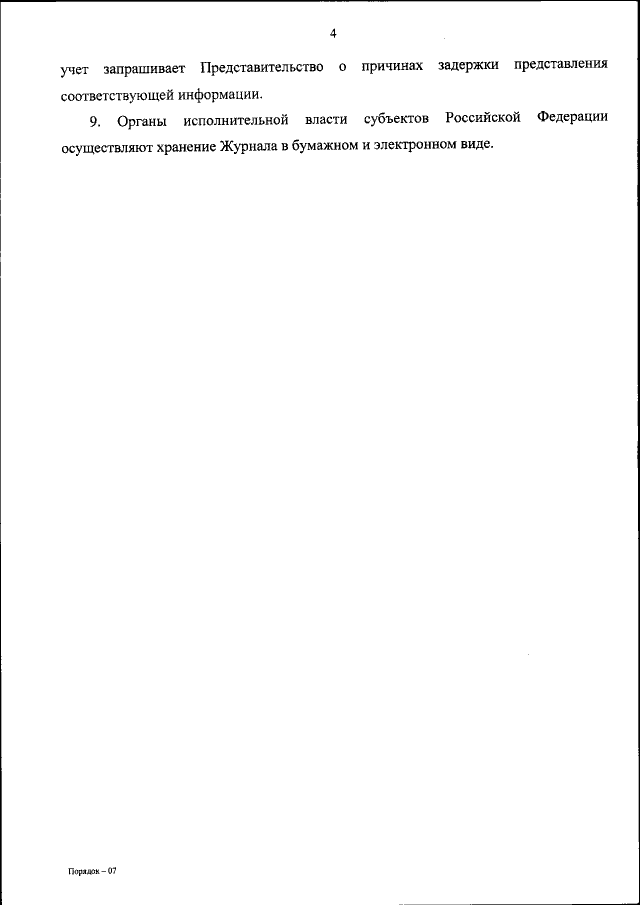 4

учет запрашивает Представительство о причинах задержки представления соответствующей информации.

9. Органы исполнительной власти субъектов Российской Федерации осуществляют хранение Журнала в бумажном и электронном виде.

Порядок – 07